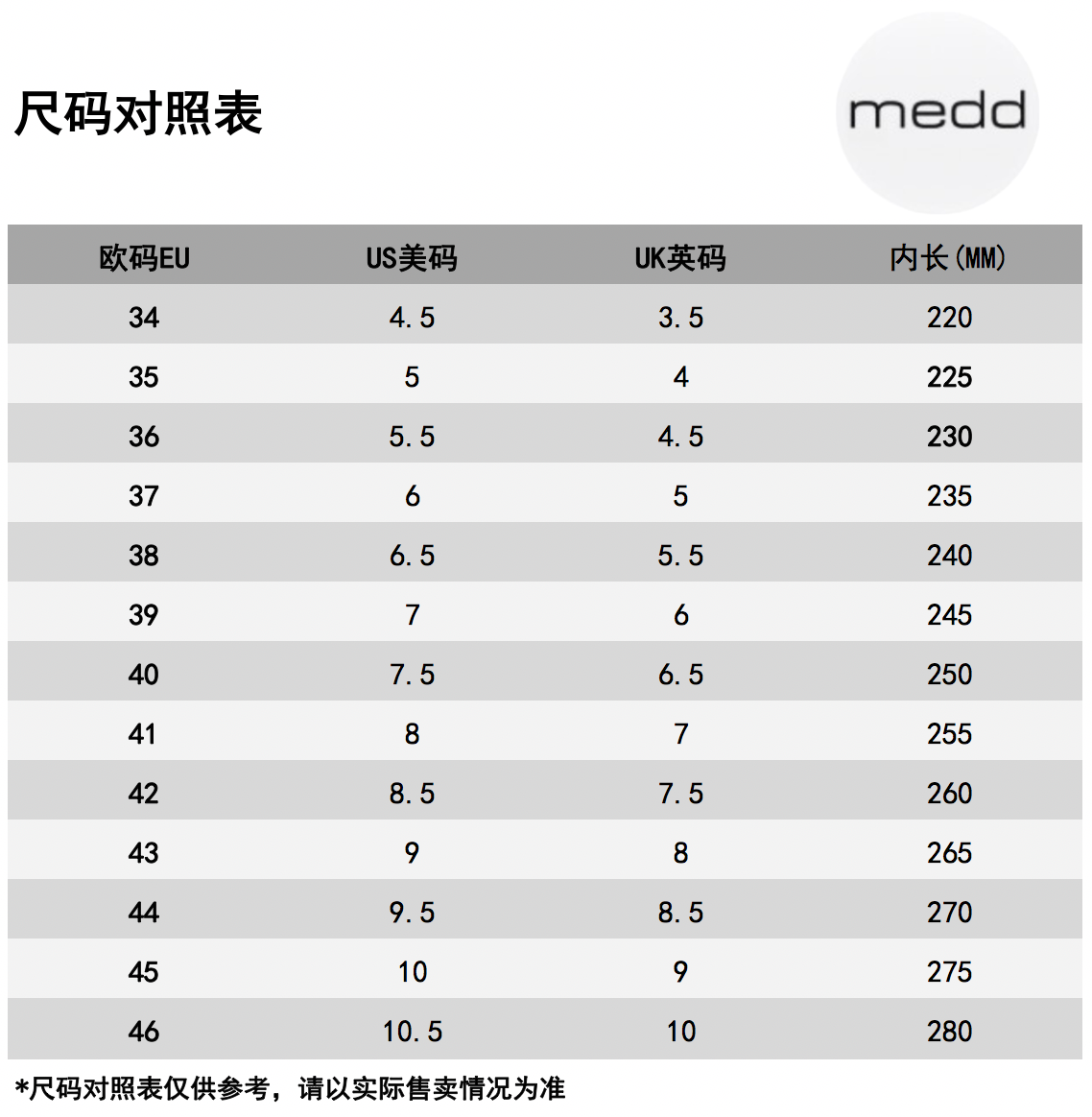 尺码对照表

medd

| 欧码EU | US美码 | UK英码 | 内长(MM) |
|---|---|---|---|
| 34 | 4.5 | 3.5 | 220 |
| 35 | 5 | 4 | 225 |
| 36 | 5.5 | 4.5 | 230 |
| 37 | 6 | 5 | 235 |
| 38 | 6.5 | 5.5 | 240 |
| 39 | 7 | 6 | 245 |
| 40 | 7.5 | 6.5 | 250 |
| 41 | 8 | 7 | 255 |
| 42 | 8.5 | 7.5 | 260 |
| 43 | 9 | 8 | 265 |
| 44 | 9.5 | 8.5 | 270 |
| 45 | 10 | 9 | 275 |
| 46 | 10.5 | 10 | 280 |

*尺码对照表仅供参考，请以实际售卖情况为准